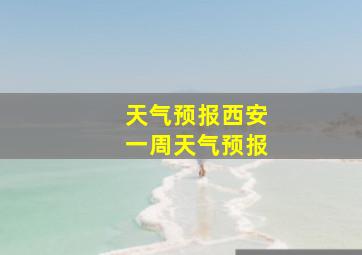 天气预报西安
一周天气预报